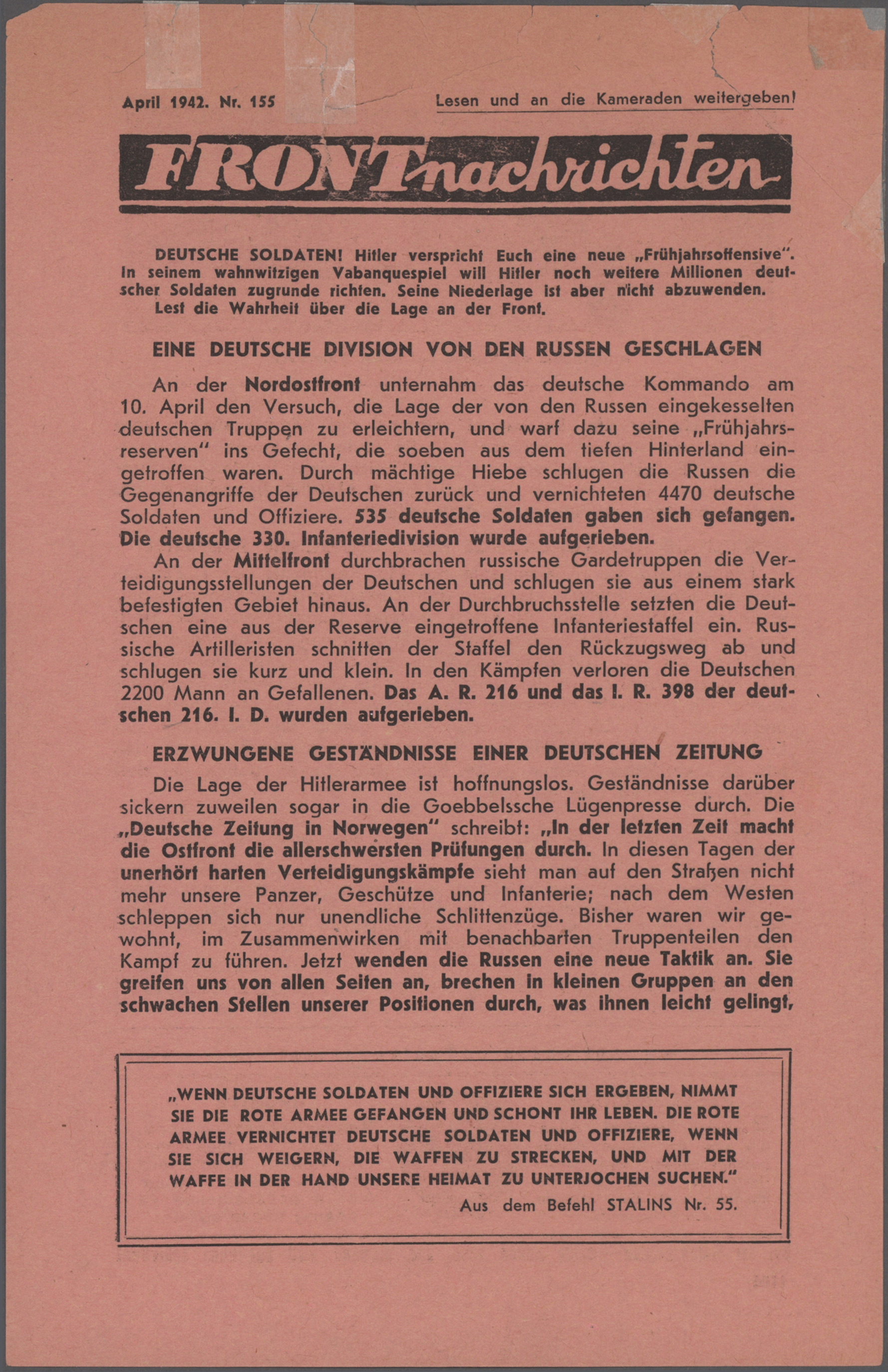 April 1942. Nr. 155

Lesen und an die Kameraden weitergeben!

FRONTnachrichten

DEUTSCHE SOLDATEN! Hitler verspricht Euch eine neue „Frühjahrsoffensive". In seinem wahnwitzigen Vabanquespiel will Hitler noch weitere Millionen deutscher Soldaten zugrunde richten. Seine Niederlage ist aber nicht abzuwenden.
Lest die Wahrheit über die Lage an der Front.

EINE DEUTSCHE DIVISION VON DEN RUSSEN GESCHLAGEN

An der Nordostfront unternahm das deutsche Kommando am 10. April den Versuch, die Lage der von den Russen eingekesselten deutschen Truppen zu erleichtern, und warf dazu seine „Frühjahrsreserven" ins Gefecht, die soeben aus dem tiefen Hinterland eingetroffen waren. Durch mächtige Hiebe schlugen die Russen die Gegenangriffe der Deutschen zurück und vernichteten 4470 deutsche Soldaten und Offiziere. 535 deutsche Soldaten gaben sich gefangen. Die deutsche 330. Infanteriedivision wurde aufgerieben.

An der Mittelfront durchbrachen russische Gardetruppen die Verteidigungsstellungen der Deutschen und schlugen sie aus einem stark befestigten Gebiet hinaus. An der Durchbruchsstelle setzten die Deutschen eine aus der Reserve eingetroffene Infanteriestaffel ein. Russische Artilleristen schnitten der Staffel den Rückzugsweg ab und schlugen sie kurz und klein. In den Kämpfen verloren die Deutschen 2200 Mann an Gefallenen. Das A. R. 216 und das I. R. 398 der deutschen 216. I. D. wurden aufgerieben.

ERZWUNGENE GESTÄNDNISSE EINER DEUTSCHEN ZEITUNG

Die Lage der Hitlerarmee ist hoffnungslos. Geständnisse darüber sickern zuweilen sogar in die Goebbelssche Lügenpresse durch. Die „Deutsche Zeitung in Norwegen" schreibt: „In der letzten Zeit macht die Ostfront die allerschwersten Prüfungen durch. In diesen Tagen der unerhört harten Verteidigungskämpfe sieht man auf den Straßen nicht mehr unsere Panzer, Geschütze und Infanterie; nach dem Westen schleppen sich nur unendliche Schlittenzüge. Bisher waren wir gewohnt, im Zusammenwirken mit benachbarten Truppenteilen den Kampf zu führen. Jetzt wenden die Russen eine neue Taktik an. Sie greifen uns von allen Seiten an, brechen in kleinen Gruppen an den schwachen Stellen unserer Positionen durch, was ihnen leicht gelingt,

„WENN DEUTSCHE SOLDATEN UND OFFIZIERE SICH ERGEBEN, NIMMT SIE DIE ROTE ARMEE GEFANGEN UND SCHONT IHR LEBEN. DIE ROTE ARMEE VERNICHTET DEUTSCHE SOLDATEN UND OFFIZIERE, WENN SIE SICH WEIGERN, DIE WAFFEN ZU STRECKEN, UND MIT DER WAFFE IN DER HAND UNSERE HEIMAT ZU UNTERJOCHEN SUCHEN."
Aus dem Befehl STALINS Nr. 55.